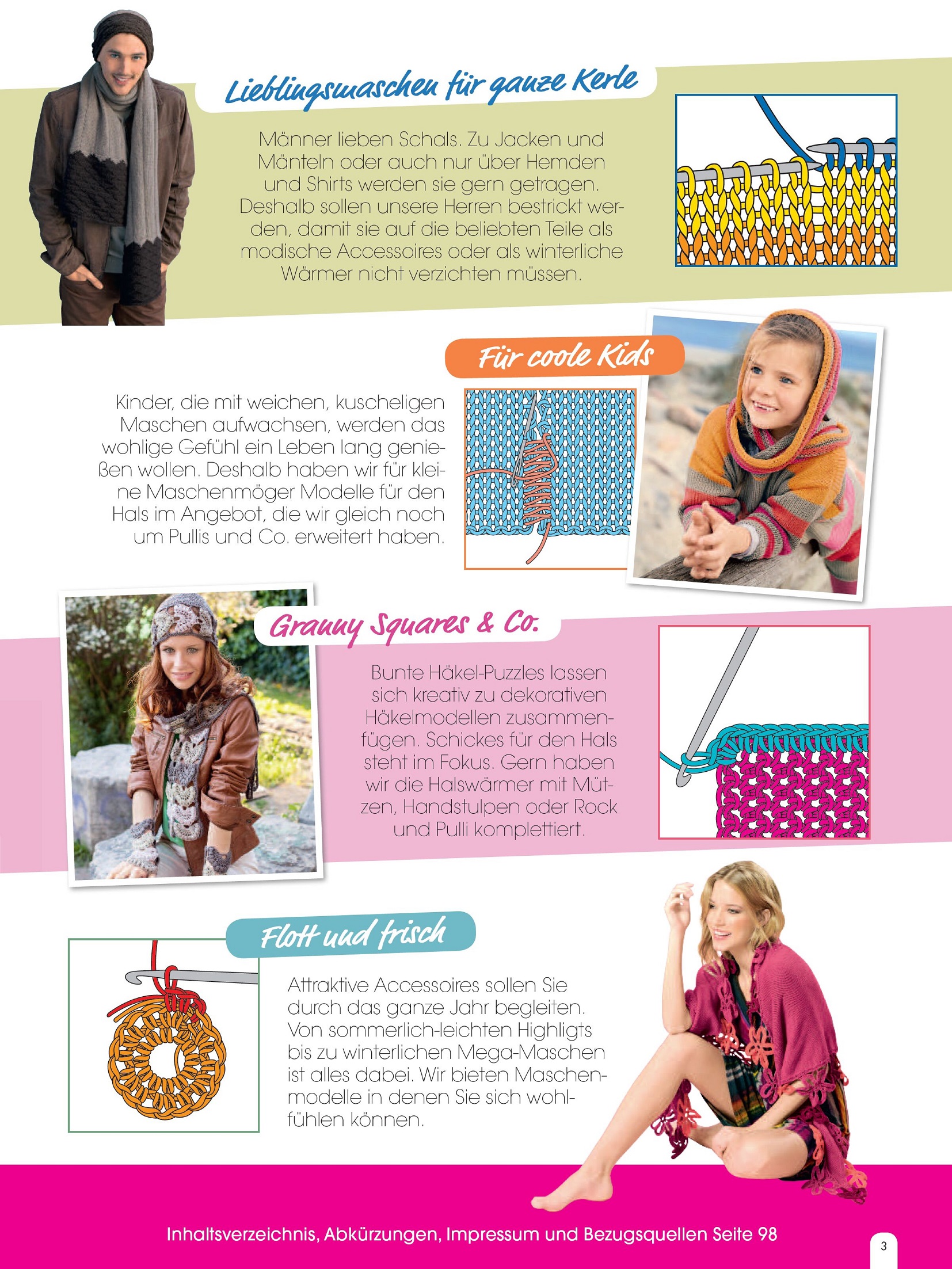 Lieblingsmaschen für ganze Kerle

Männer lieben Schals. Zu Jacken und Mänteln oder auch nur über Hemden und Shirts werden sie gern getragen. Deshalb sollen unsere Herren bestrickt werden, damit sie auf die beliebten Teile als modische Accessoires oder als winterliche Wärmer nicht verzichten müssen.

Für coole Kids

Kinder, die mit weichen, kuscheligen Maschen aufwachsen, werden das wohlige Gefühl ein Leben lang genießen wollen. Deshalb haben wir für kleine Maschenmöger Modelle für den Hals im Angebot, die wir gleich noch um Pullis und Co. erweitert haben.

Granny Squares & Co.

Bunte Häkel-Puzzles lassen sich kreativ zu dekorativen Häkelmodellen zusammenfügen. Schickes für den Hals steht im Fokus. Gern haben wir die Halswärmer mit Mützen, Handstulpen oder Rock und Pulli komplettiert.

Flott und frisch

Attraktive Accessoires sollen Sie durch das ganze Jahr begleiten. Von sommerlich-leichten Highligts bis zu winterlichen Mega-Maschen ist alles dabei. Wir bieten Maschenmodelle in denen Sie sich wohlfühlen können.

Inhaltsverzeichnis, Abkürzungen, Impressum und Bezugsquellen Seite 98

3